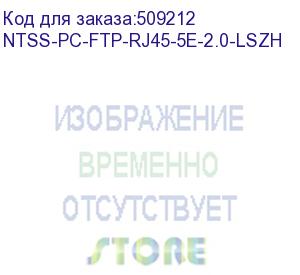 Код для заказа:509212
NTSS-PC-FTP-RJ45-5E-2.0-LSZH

ИЗОБРАЖЕНИЕ
ВРЕМЕННО
ОТСУТСТВУЕТ
STORE